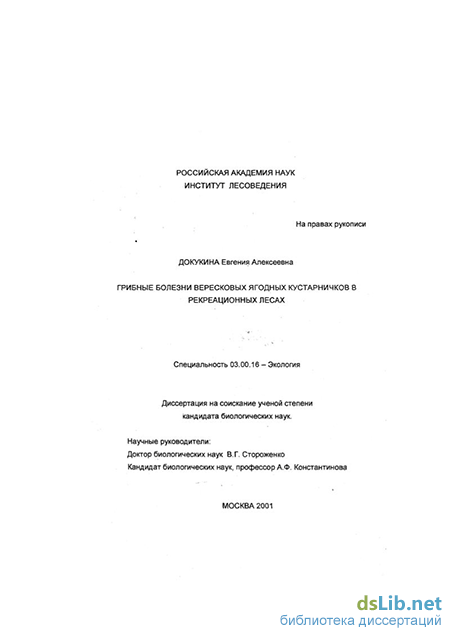 РОССИЙСКАЯ АКАДЕМИЯ НАУК
ИНСТИТУТ ЛЕСОВЕДЕНИЯ

На правах рукописи

ДОКУКИНА Евгения Алексеевна

ГРИБНЫЕ БОЛЕЗНИ ВЕРЕСКОВЫХ ЯГОДНЫХ КУСТАРНИЧКОВ В РЕКРЕАЦИОННЫХ ЛЕСАХ

Специальность 03.00.16 – Экология

Диссертация на соискание ученой степени кандидата биологических наук.

Научные руководители:
Доктор биологических наук В.Г. Стороженко
Кандидат биологических наук, профессор А.Ф. Константинова

МОСКВА 2001

dsLib.net
библиотека диссертаций